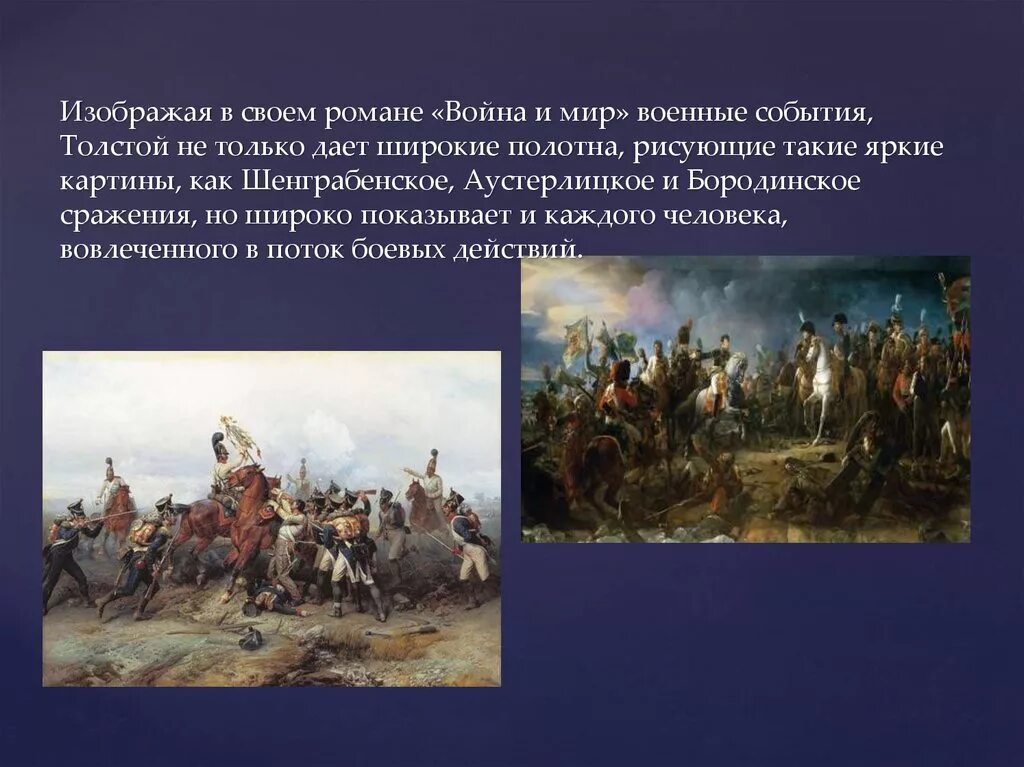 Изображая в своем романе «Война и мир» военные события, Толстой не только дает широкие полотна, рисующие такие яркие картины, как Шенграбенское, Аустерлицкое и Бородинское сражения, но широко показывает и каждого человека, вовлеченного в поток боевых действий.